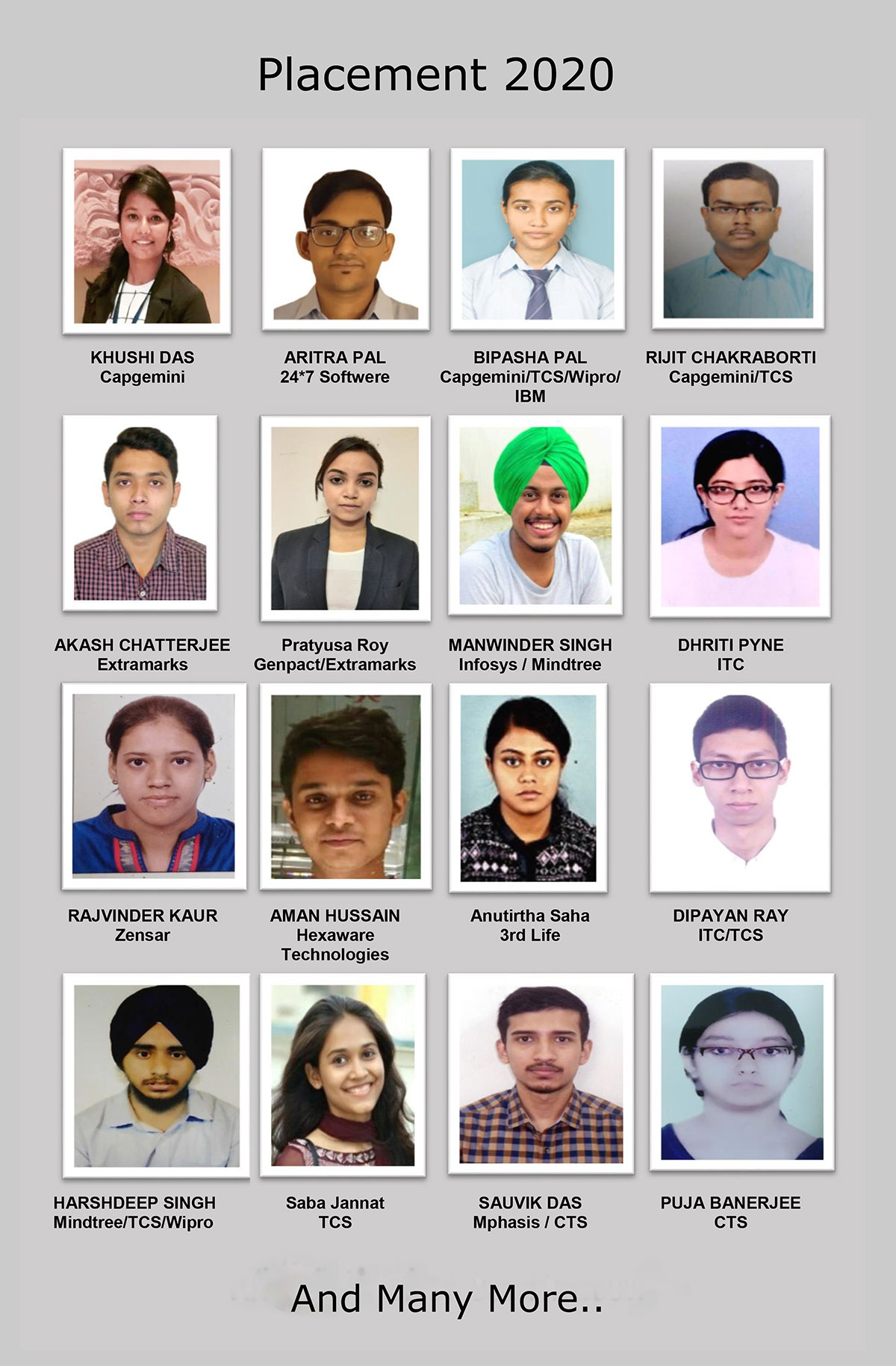 Placement 2020

KHUSHI DAS
Capgemini

ARITRA PAL
24*7 Softwere

BIPASHA PAL
Capgemini/TCS/Wipro/
IBM

RIJIT CHAKRABORTI
Capgemini/TCS

AKASH CHATTERJEE
Extramarks

Pratyusa Roy
Genpact/Extramarks

MANWINDER SINGH
Infosys / Mindtree

DHRITI PYNE
ITC

RAJVINDER KAUR
Zensar

AMAN HUSSAIN
Hexaware
Technologies

Anutirtha Saha
3rd Life

DIPAYAN RAY
ITC/TCS

HARSHDEEP SINGH
Mindtree/TCS/Wipro

Saba Jannat
TCS

SAUVIK DAS
Mphasis / CTS

PUJA BANERJEE
CTS

And Many More..